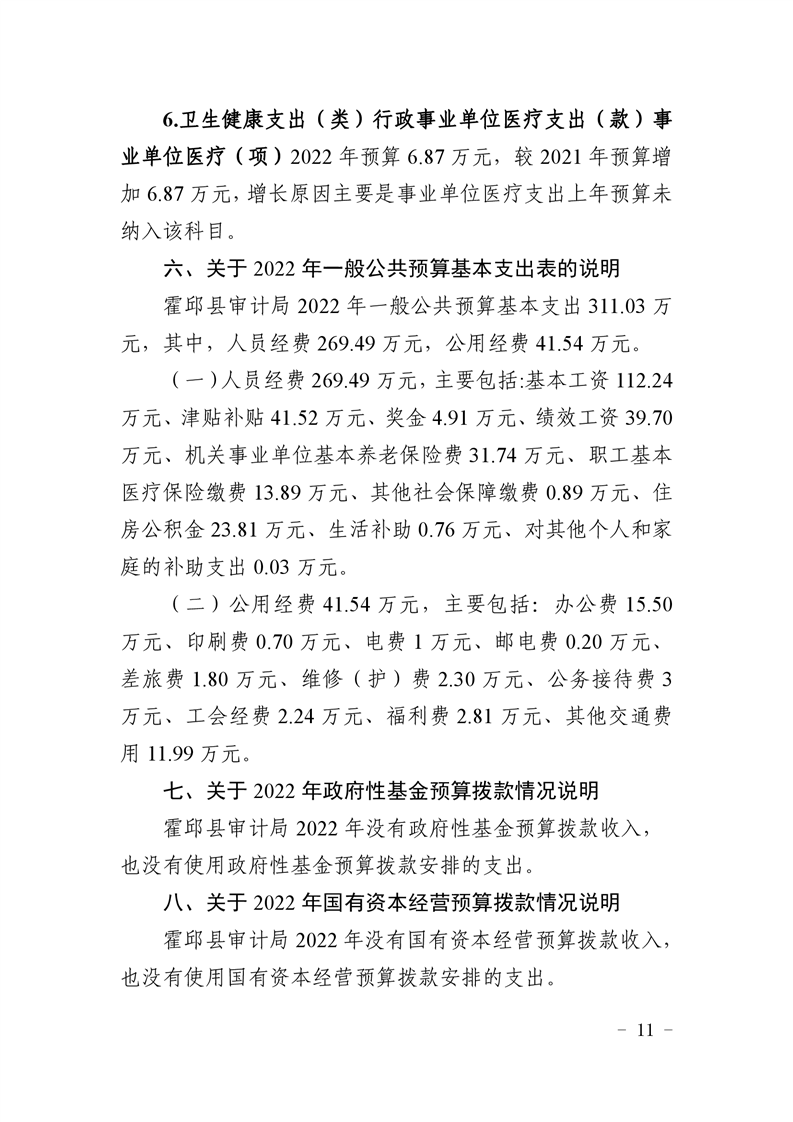 6.卫生健康支出（类）行政事业单位医疗支出（款）事业单位医疗（项）2022 年预算 6.87 万元，较 2021 年预算增加 6.87 万元，增长原因主要是事业单位医疗支出上年预算未纳入该科目。

六、关于 2022 年一般公共预算基本支出表的说明

霍邱县审计局 2022 年一般公共预算基本支出 311.03 万元，其中，人员经费 269.49 万元，公用经费 41.54 万元。

（一）人员经费 269.49 万元，主要包括:基本工资 112.24 万元、津贴补贴 41.52 万元、奖金 4.91 万元、绩效工资 39.70 万元、机关事业单位基本养老保险费 31.74 万元、职工基本医疗保险缴费 13.89 万元、其他社会保障缴费 0.89 万元、住房公积金 23.81 万元、生活补助 0.76 万元、对其他个人和家庭的补助支出 0.03 万元。

（二）公用经费 41.54 万元，主要包括：办公费 15.50 万元、印刷费 0.70 万元、电费 1 万元、邮电费 0.20 万元、差旅费 1.80 万元、维修（护）费 2.30 万元、公务接待费 3 万元、工会经费 2.24 万元、福利费 2.81 万元、其他交通费用 11.99 万元。

七、关于 2022 年政府性基金预算拨款情况说明

霍邱县审计局 2022 年没有政府性基金预算拨款收入，也没有使用政府性基金预算拨款安排的支出。

八、关于 2022 年国有资本经营预算拨款情况说明

霍邱县审计局 2022 年没有国有资本经营预算拨款收入，也没有使用国有资本经营预算拨款安排的支出。

－ 11 －